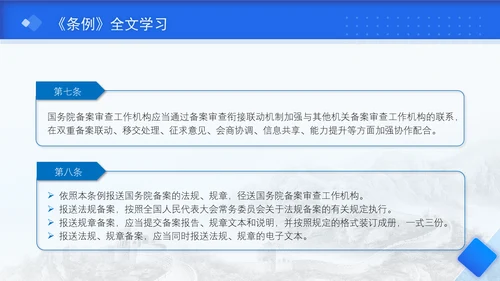 《条例》全文学习

第七条

国务院备案审查工作机构应当通过备案审查衔接联动机制加强与其他机关备案审查工作机构的联系，在双重备案联动、移交处理、征求意见、会商协调、信息共享、能力提升等方面加强协作配合。

第八条

➢ 依照本条例报送国务院备案的法规、规章，径送国务院备案审查工作机构。
➢ 报送法规备案，按照全国人民代表大会常务委员会关于法规备案的有关规定执行。
➢ 报送规章备案，应当提交备案报告、规章文本和说明，并按照规定的格式装订成册，一式三份。
➢ 报送法规、规章备案，应当同时报送法规、规章的电子文本。